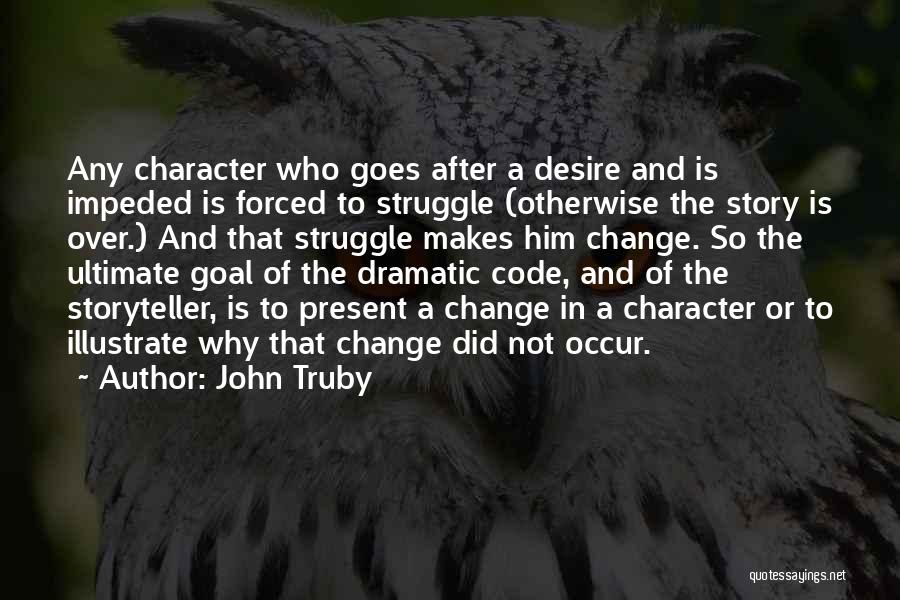 Any character who goes after a desire and is impeded is forced to struggle (otherwise the story is over.) And that struggle makes him change. So the ultimate goal of the dramatic code, and of the storyteller, is to present a change in a character or to illustrate why that change did not occur.

~ Author: John Truby

quotessayings.net